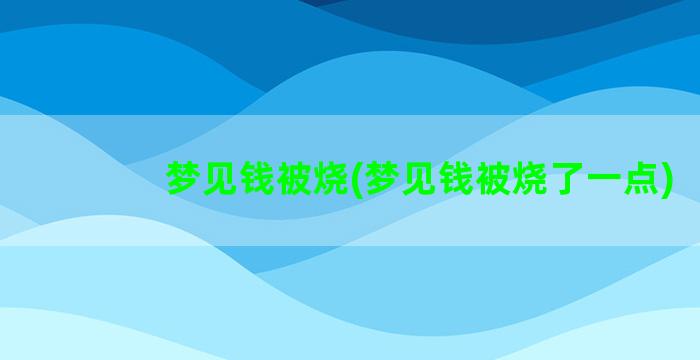 梦见钱被烧(梦见钱被烧了一点)